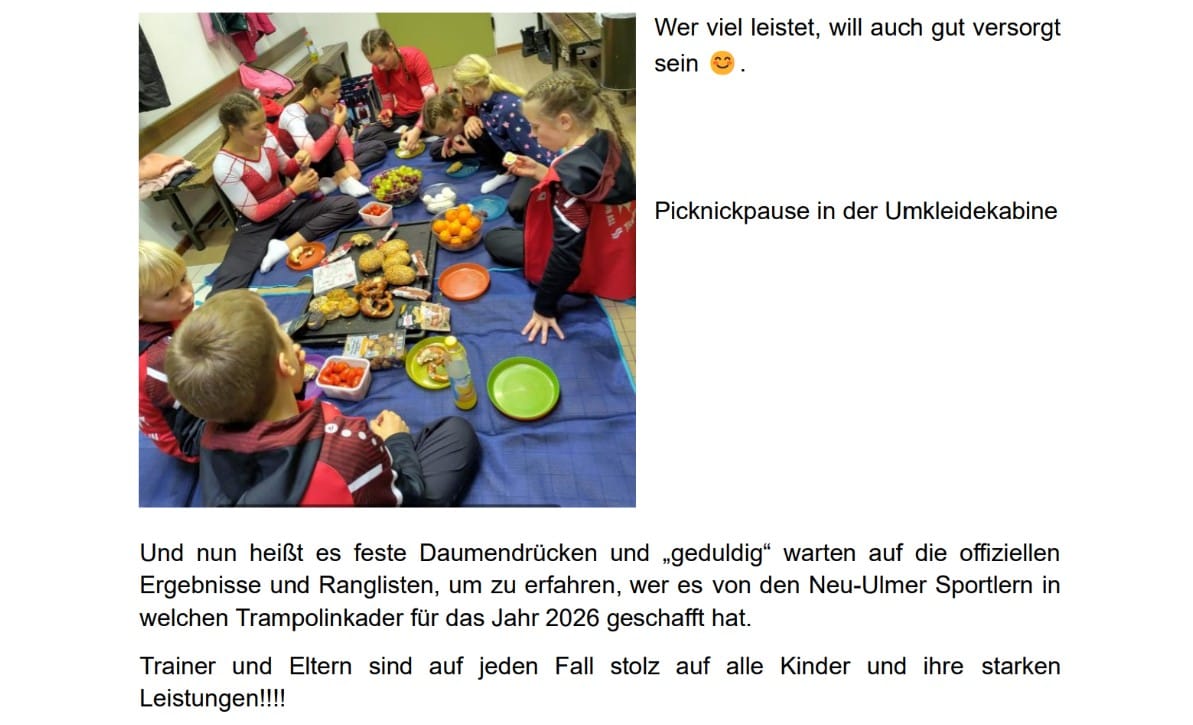 Wer viel leistet, will auch gut versorgt sein 😊.

Picknickpause in der Umkleidekabine

Und nun heißt es feste Daumendrücken und „geduldig“ warten auf die offiziellen Ergebnisse und Ranglisten, um zu erfahren, wer es von den Neu-Ulmer Sportlern in welchen Trampolinkader für das Jahr 2026 geschafft hat.

Trainer und Eltern sind auf jeden Fall stolz auf alle Kinder und ihre starken Leistungen!!!!